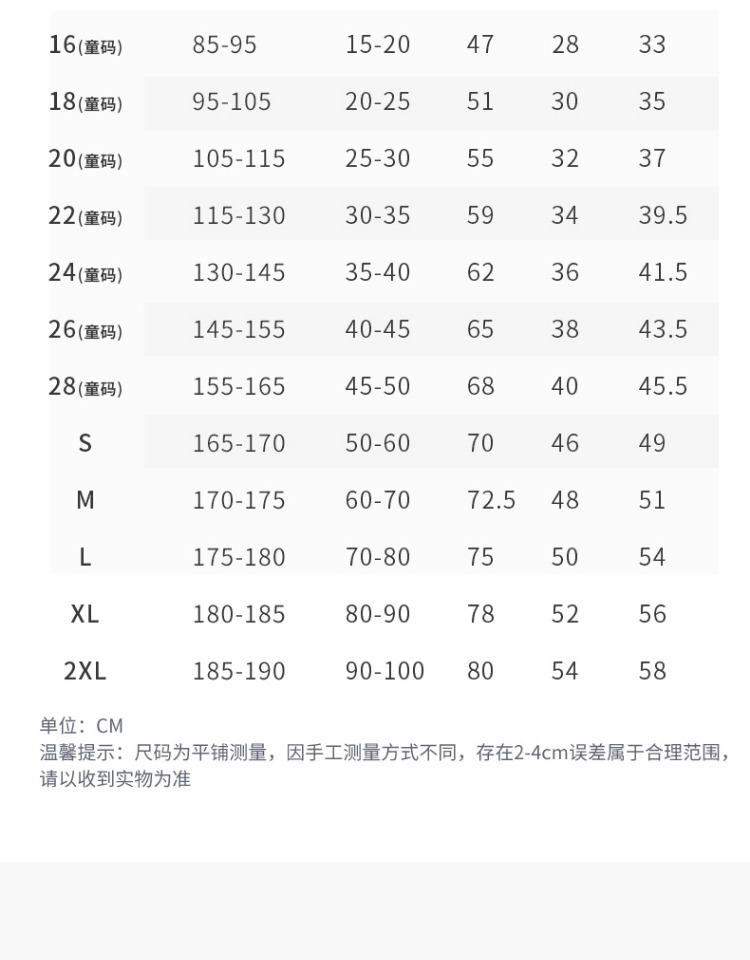 | 16(童码) | 85-95 | 15-20 | 47 | 28 | 33 |
|---|---|---|---|---|---|
| 18(童码) | 95-105 | 20-25 | 51 | 30 | 35 |
| 20(童码) | 105-115 | 25-30 | 55 | 32 | 37 |
| 22(童码) | 115-130 | 30-35 | 59 | 34 | 39.5 |
| 24(童码) | 130-145 | 35-40 | 62 | 36 | 41.5 |
| 26(童码) | 145-155 | 40-45 | 65 | 38 | 43.5 |
| 28(童码) | 155-165 | 45-50 | 68 | 40 | 45.5 |
| S | 165-170 | 50-60 | 70 | 46 | 49 |
| M | 170-175 | 60-70 | 72.5 | 48 | 51 |
| L | 175-180 | 70-80 | 75 | 50 | 54 |
| XL | 180-185 | 80-90 | 78 | 52 | 56 |
| 2XL | 185-190 | 90-100 | 80 | 54 | 58 |

单位：CM
温馨提示：尺码为平铺测量，因手工测量方式不同，存在2-4cm误差属于合理范围，请以收到实物为准